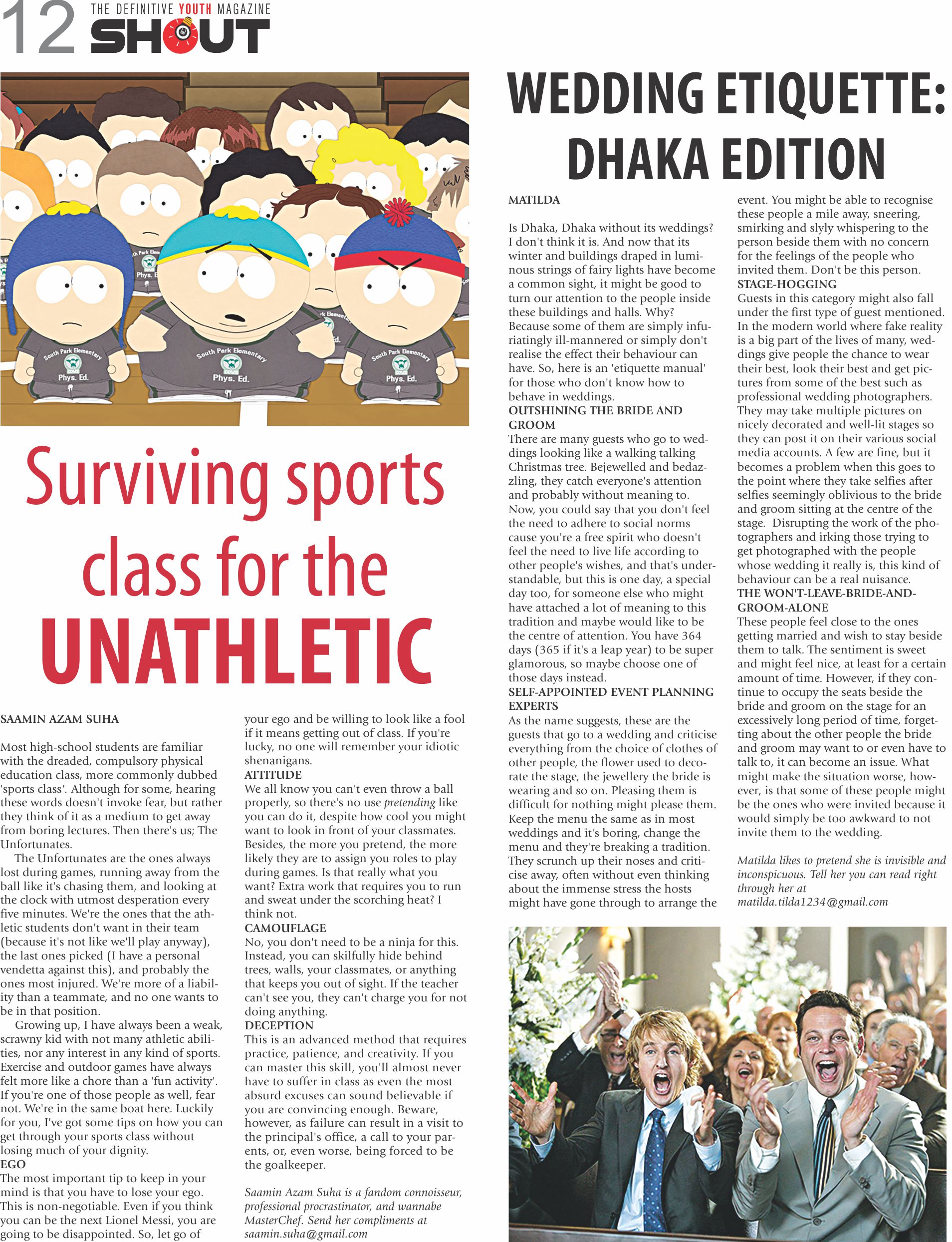 12 THE DEFINITIVE YOUTH MAGAZINE SHOUT

South Park Elementary Phys. Ed.

South Park Elementary Phys. Ed.

South Park Elementary Phys. Ed.

Surviving sports class for the UNATHLETIC

SAAMIN AZAM SUHA

Most high-school students are familiar with the dreaded, compulsory physical education class, more commonly dubbed 'sports class'. Although for some, hearing these words doesn't invoke fear, but rather they think of it as a medium to get away from boring lectures. Then there's us; The Unfortunates.

The Unfortunates are the ones always lost during games, running away from the ball like it's chasing them, and looking at the clock with utmost desperation every five minutes. We're the ones that the athletic students don't want in their team (because it's not like we'll play anyway), the last ones picked (I have a personal vendetta against this), and probably the ones most injured. We're more of a liability than a teammate, and no one wants to be in that position.

Growing up, I have always been a weak, scrawny kid with not many athletic abilities, nor any interest in any kind of sports. Exercise and outdoor games have always felt more like a chore than a 'fun activity'. If you're one of those people as well, fear not. We're in the same boat here. Luckily for you, I've got some tips on how you can get through your sports class without losing much of your dignity.

EGO
The most important tip to keep in your mind is that you have to lose your ego. This is non-negotiable. Even if you think you can be the next Lionel Messi, you are going to be disappointed. So, let go of your ego and be willing to look like a fool if it means getting out of class. If you're lucky, no one will remember your idiotic shenanigans.

ATTITUDE
We all know you can't even throw a ball properly, so there's no use pretending like you can do it, despite how cool you might want to look in front of your classmates. Besides, the more you pretend, the more likely they are to assign you roles to play during games. Is that really what you want? Extra work that requires you to run and sweat under the scorching heat? I think not.

CAMOUFLAGE
No, you don't need to be a ninja for this. Instead, you can skilfully hide behind trees, walls, your classmates, or anything that keeps you out of sight. If the teacher can't see you, they can't charge you for not doing anything.

DECEPTION
This is an advanced method that requires practice, patience, and creativity. If you can master this skill, you'll almost never have to suffer in class as even the most absurd excuses can sound believable if you are convincing enough. Beware, however, as failure can result in a visit to the principal's office, a call to your parents, or, even worse, being forced to be the goalkeeper.

Saamin Azam Suha is a fandom connoisseur, professional procrastinator, and wannabe MasterChef. Send her compliments at saamin.suha@gmail.com

WEDDING ETIQUETTE: DHAKA EDITION

MATILDA

Is Dhaka, Dhaka without its weddings? I don't think it is. And now that its winter and buildings draped in luminous strings of fairy lights have become a common sight, it might be good to turn our attention to the people inside these buildings and halls. Why? Because some of them are simply infuriatingly ill-mannered or simply don't realise the effect their behaviour can have. So, here is an 'etiquette manual' for those who don't know how to behave in weddings.

OUTSHINING THE BRIDE AND GROOM
There are many guests who go to weddings looking like a walking talking Christmas tree. Bejewelled and bedazzling, they catch everyone's attention and probably without meaning to. Now, you could say that you don't feel the need to adhere to social norms cause you're a free spirit who doesn't feel the need to live life according to other people's wishes, and that's understandable, but this is one day, a special day too, for someone else who might have attached a lot of meaning to this tradition and maybe would like to be the centre of attention. You have 364 days (365 if it's a leap year) to be super glamorous, so maybe choose one of those days instead.

SELF-APPOINTED EVENT PLANNING EXPERTS
As the name suggests, these are the guests that go to a wedding and criticise everything from the choice of clothes of other people, the flower used to decorate the stage, the jewellery the bride is wearing and so on. Pleasing them is difficult for nothing might please them. Keep the menu the same as in most weddings and it's boring, change the menu and they're breaking a tradition. They scrunch up their noses and criticise away, often without even thinking about the immense stress the hosts might have gone through to arrange the event. You might be able to recognise these people a mile away, sneering, smirking and slyly whispering to the person beside them with no concern for the feelings of the people who invited them. Don't be this person.

STAGE-HOGGING
Guests in this category might also fall under the first type of guest mentioned. In the modern world where fake reality is a big part of the lives of many, weddings give people the chance to wear their best, look their best and get pictures from some of the best such as professional wedding photographers. They may take multiple pictures on nicely decorated and well-lit stages so they can post it on their various social media accounts. A few are fine, but it becomes a problem when this goes to the point where they take selfies after selfies seemingly oblivious to the bride and groom sitting at the centre of the stage. Disrupting the work of the photographers and irking those trying to get photographed with the people whose wedding it really is, this kind of behaviour can be a real nuisance.

THE WON'T-LEAVE-BRIDE-AND-GROOM-ALONE
These people feel close to the ones getting married and wish to stay beside them to talk. The sentiment is sweet and might feel nice, at least for a certain amount of time. However, if they continue to occupy the seats beside the bride and groom on the stage for an excessively long period of time, forgetting about the other people the bride and groom may want to or even have to talk to, it can become an issue. What might make the situation worse, however, is that some of these people might be the ones who were invited because it would simply be too awkward to not invite them to the wedding.

Matilda likes to pretend she is invisible and inconspicuous. Tell her you can read right through her at matilda.tilda1234@gmail.com